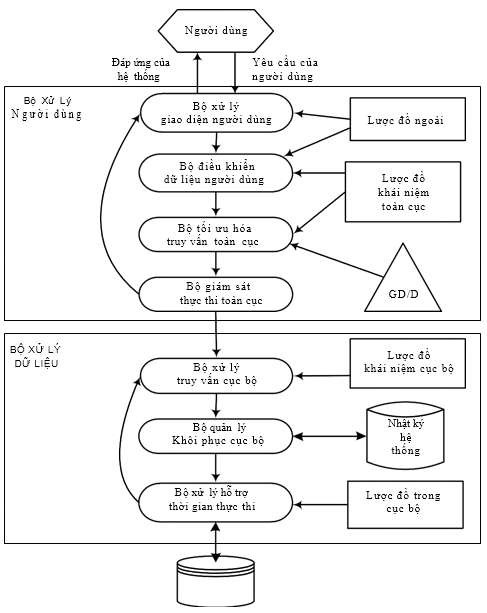 Người dùng

Đáp ứng của hệ thống

Yêu cầu của người dùng

Bộ Xử Lý Người dùng

Bộ xử lý giao diện người dùng

Lược đồ ngoài

Bộ điều khiển dữ liệu người dùng

Lược đồ khái niệm toàn cục

Bộ tối ưu hóa truy vấn toàn cục

Bộ giám sát thực thi toàn cục

GD/D

BỘ XỬ LÝ DỮ LIỆU

Bộ xử lý truy vấn cục bộ

Lược đồ khái niệm cục bộ

Bộ quản lý Khôi phục cục bộ

Nhật ký hệ thống

Bộ xử lý hỗ trợ thời gian thực thi

Lược đồ trong cục bộ